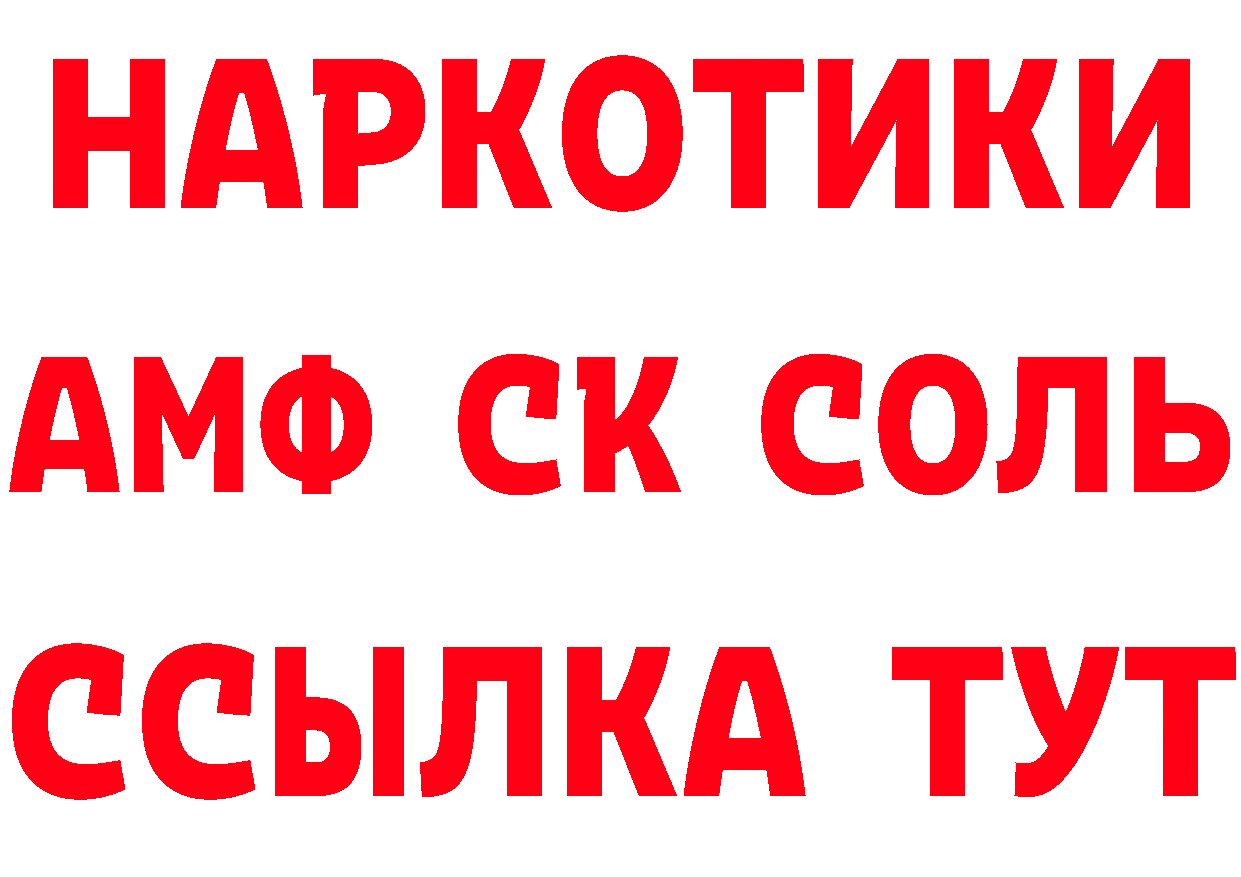 НАРКОТИКИ
АМФ СК СОЛЬ
ССЫЛКА ТУТ